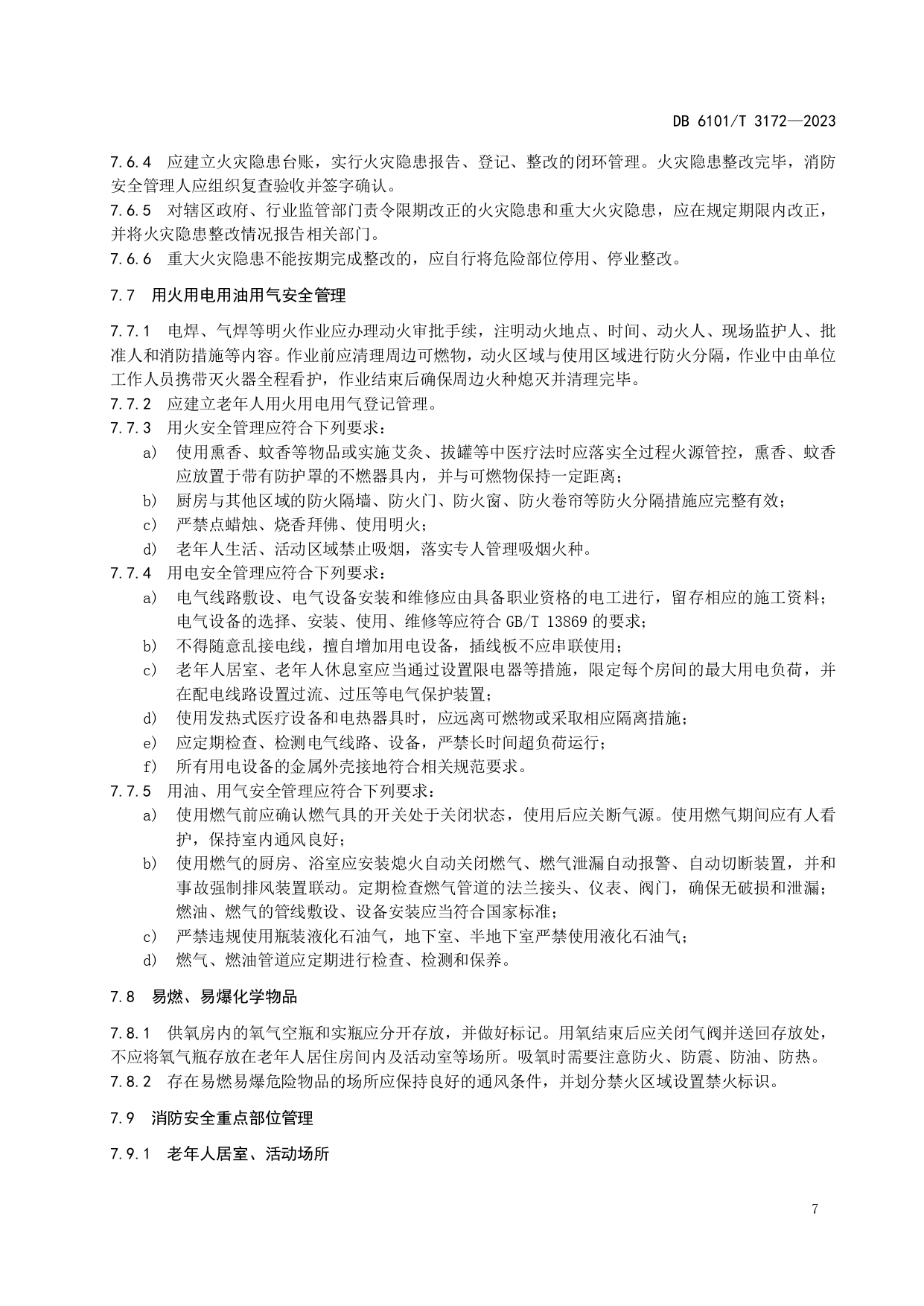 DB 6101/T 3172—2023

7.6.4 应建立火灾隐患台账，实行火灾隐患报告、登记、整改的闭环管理。火灾隐患整改完毕，消防安全管理人应组织复查验收并签字确认。
7.6.5 对辖区政府、行业监管部门责令限期改正的火灾隐患和重大火灾隐患，应在规定期限内改正，并将火灾隐患整改情况报告相关部门。
7.6.6 重大火灾隐患不能按期完成整改的，应自行将危险部位停用、停业整改。

7.7 用火用电用油用气安全管理

7.7.1 电焊、气焊等明火作业应办理动火审批手续，注明动火地点、时间、动火人、现场监护人、批准人和消防措施等内容。作业前应清理周边可燃物，动火区域与使用区域进行防火分隔，作业中由单位工作人员携带灭火器全程看护，作业结束后确保周边火种熄灭并清理完毕。
7.7.2 应建立老年人用火用电用气登记管理。
7.7.3 用火安全管理应符合下列要求：
a) 使用熏香、蚊香等物品或实施艾灸、拔罐等中医疗法时应落实全过程火源管控，熏香、蚊香应放置于带有防护罩的不燃器具内，并与可燃物保持一定距离；
b) 厨房与其他区域的防火隔墙、防火门、防火窗、防火卷帘等防火分隔措施应完整有效；
c) 严禁点蜡烛、烧香拜佛、使用明火；
d) 老年人生活、活动区域禁止吸烟，落实专人管理吸烟火种。
7.7.4 用电安全管理应符合下列要求：
a) 电气线路敷设、电气设备安装和维修应由具备职业资格的电工进行，留存相应的施工资料；电气设备的选择、安装、使用、维修等应符合 GB/T 13869 的要求；
b) 不得随意乱接电线，擅自增加用电设备，插线板不应串联使用；
c) 老年人居室、老年人休息室应当通过设置限电器等措施，限定每个房间的最大用电负荷，并在配电线路设置过流、过压等电气保护装置；
d) 使用发热式医疗设备和电热器具时，应远离可燃物或采取相应隔离措施；
e) 应定期检查、检测电气线路、设备，严禁长时间超负荷运行；
f) 所有用电设备的金属外壳接地符合相关规范要求。
7.7.5 用油、用气安全管理应符合下列要求：
a) 使用燃气前应确认燃气具的开关处于关闭状态，使用后应关断气源。使用燃气期间应有人看护，保持室内通风良好；
b) 使用燃气的厨房、浴室应安装熄火自动关闭燃气、燃气泄漏自动报警、自动切断装置，并和事故强制排风装置联动。定期检查燃气管道的法兰接头、仪表、阀门，确保无破损和泄漏；燃油、燃气的管线敷设、设备安装应当符合国家标准；
c) 严禁违规使用瓶装液化石油气，地下室、半地下室严禁使用液化石油气；
d) 燃气、燃油管道应定期进行检查、检测和保养。

7.8 易燃、易爆化学物品

7.8.1 供氧房内的氧气空瓶和实瓶应分开存放，并做好标记。用氧结束后应关闭气阀并送回存放处，不应将氧气瓶存放在老年人居住房间内及活动室等场所。吸氧时需要注意防火、防震、防油、防热。
7.8.2 存在易燃易爆危险物品的场所应保持良好的通风条件，并划分禁火区域设置禁火标识。

7.9 消防安全重点部位管理

7.9.1 老年人居室、活动场所

7